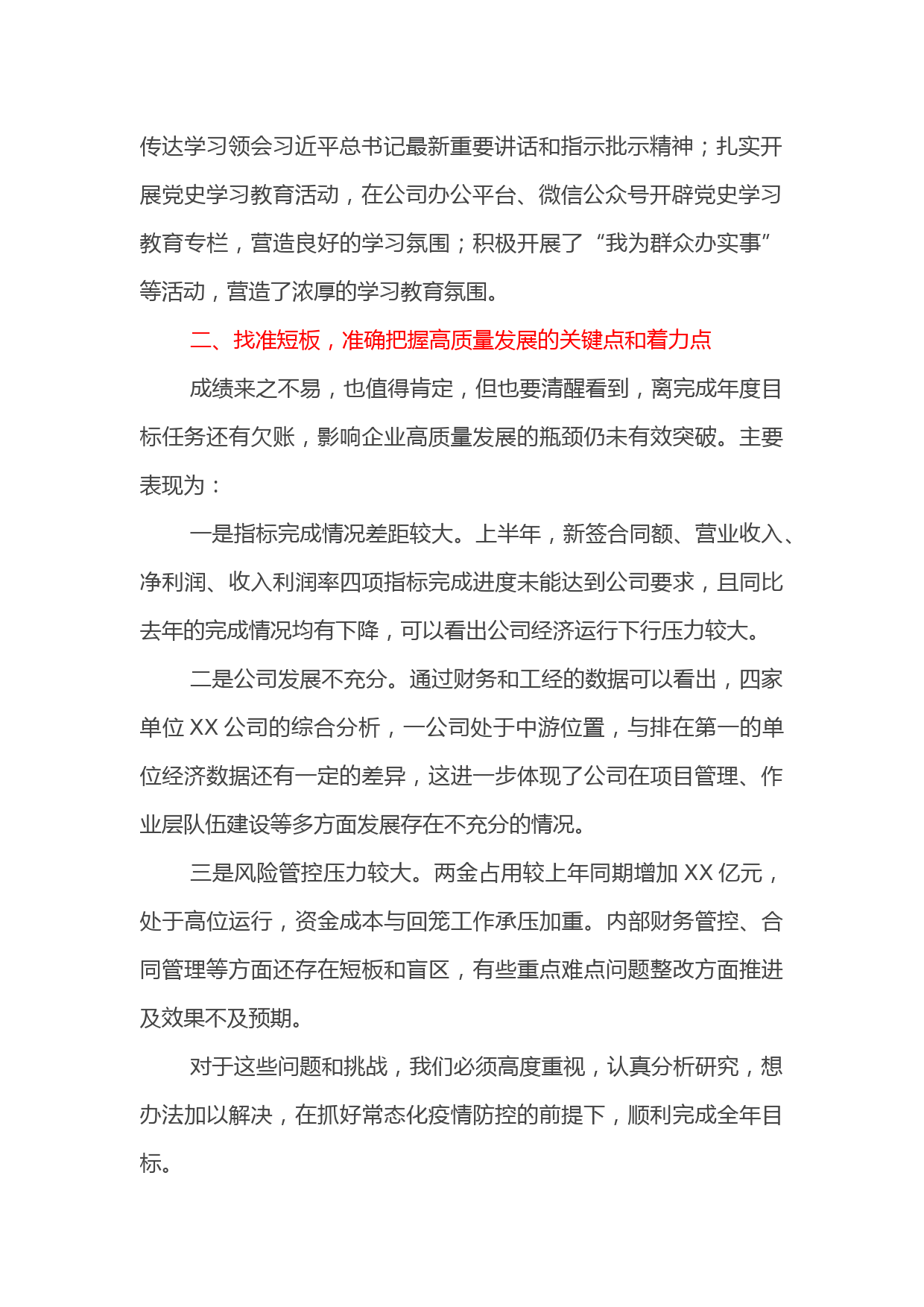 传达学习领会习近平总书记最新重要讲话和指示批示精神；扎实开展党史学习教育活动，在公司办公平台、微信公众号开辟党史学习教育专栏，营造良好的学习氛围；积极开展了“我为群众办实事”等活动，营造了浓厚的学习教育氛围。

二、找准短板，准确把握高质量发展的关键点和着力点

成绩来之不易，也值得肯定，但也要清醒看到，离完成年度目标任务还有欠账，影响企业高质量发展的瓶颈仍未有效突破。主要表现为：

一是指标完成情况差距较大。上半年，新签合同额、营业收入、净利润、收入利润率四项指标完成进度未能达到公司要求，且同比去年的完成情况均有下降，可以看出公司经济运行下行压力较大。

二是公司发展不充分。通过财务和工经的数据可以看出，四家单位 XX 公司的综合分析，一公司处于中游位置，与排在第一的单位经济数据还有一定的差异，这进一步体现了公司在项目管理、作业层队伍建设等多方面发展存在不充分的情况。

三是风险管控压力较大。两金占用较上年同期增加 XX 亿元，处于高位运行，资金成本与回笼工作承压加重。内部财务管控、合同管理等方面还存在短板和盲区，有些重点难点问题整改方面推进及效果不及预期。

对于这些问题和挑战，我们必须高度重视，认真分析研究，想办法加以解决，在抓好常态化疫情防控的前提下，顺利完成全年目标。